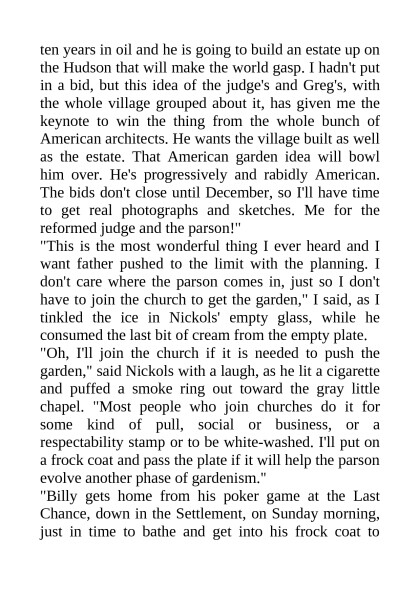 ten years in oil and he is going to build an estate up on the Hudson that will make the world gasp. I hadn't put in a bid, but this idea of the judge's and Greg's, with the whole village grouped about it, has given me the keynote to win the thing from the whole bunch of American architects. He wants the village built as well as the estate. That American garden idea will bowl him over. He's progressively and rabidly American. The bids don't close until December, so I'll have time to get real photographs and sketches. Me for the reformed judge and the parson!"
"This is the most wonderful thing I ever heard and I want father pushed to the limit with the planning. I don't care where the parson comes in, just so I don't have to join the church to get the garden," I said, as I tinkled the ice in Nickols' empty glass, while he consumed the last bit of cream from the empty plate.
"Oh, I'll join the church if it is needed to push the garden," said Nickols with a laugh, as he lit a cigarette and puffed a smoke ring out toward the gray little chapel. "Most people who join churches do it for some kind of pull, social or business, or a respectability stamp or to be white-washed. I'll put on a frock coat and pass the plate if it will help the parson evolve another phase of gardenism."
"Billy gets home from his poker game at the Last Chance, down in the Settlement, on Sunday morning, just in time to bathe and get into his frock coat to